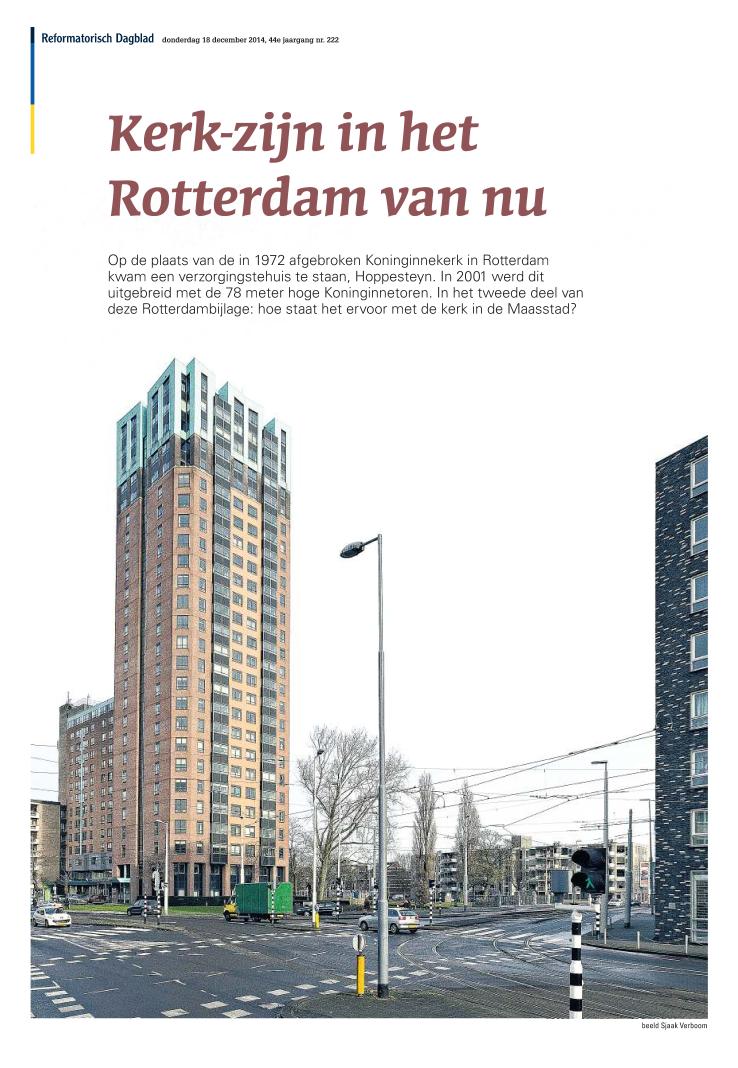 Reformatorisch Dagblad donderdag 18 december 2014, 44e jaargang nr. 222

Kerk-zijn in het Rotterdam van nu

Op de plaats van de in 1972 afgebroken Koninginnekerk in Rotterdam kwam een verzorgingstehuis te staan, Hoppesteyn. In 2001 werd dit uitgebreid met de 78 meter hoge Koninginnetoren. In het tweede deel van deze Rotterdambijlage: hoe staat het ervoor met de kerk in de Maasstad?

beeld Sjaak Verboom